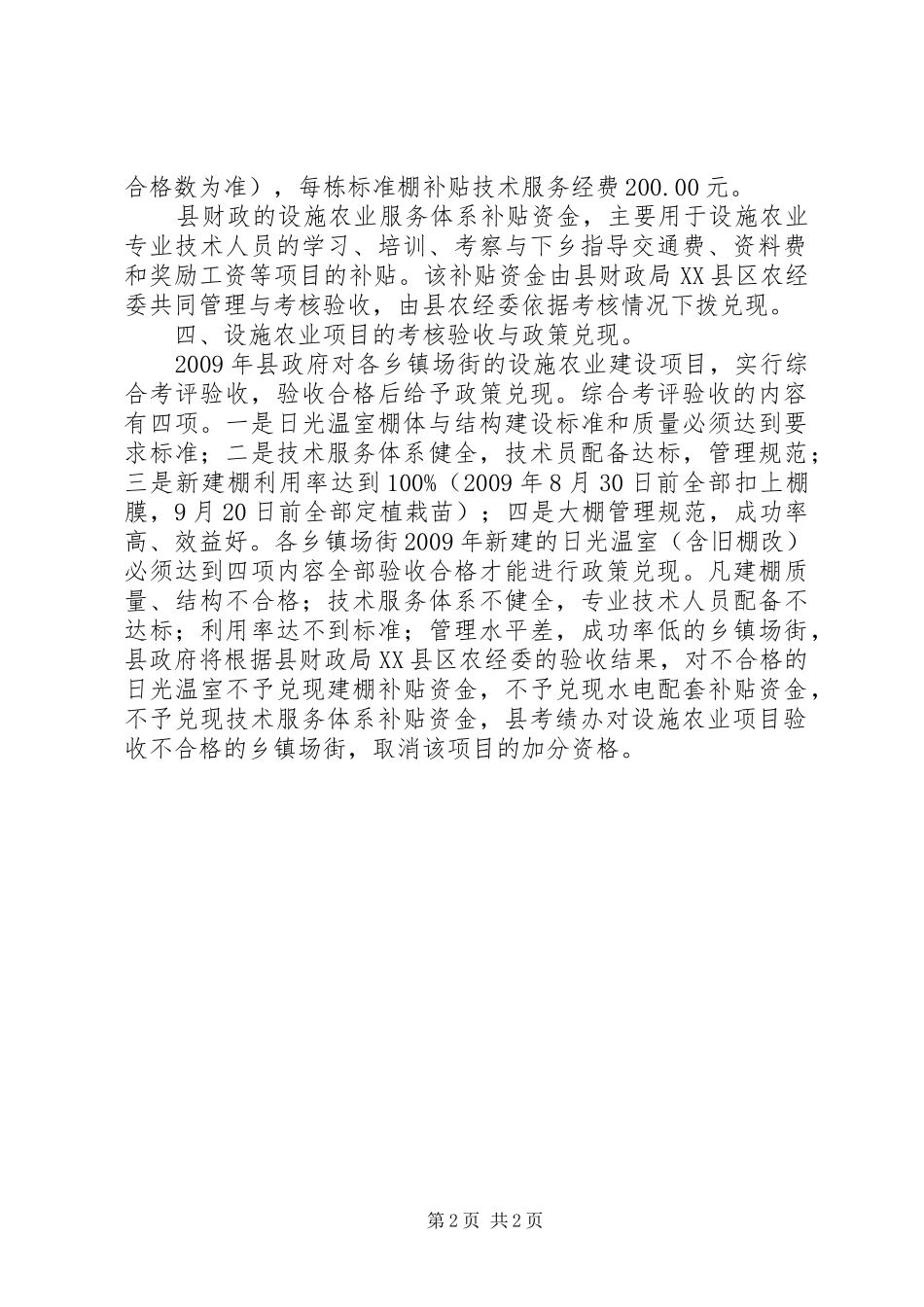 合格数为准），每栋标准棚补贴技术服务经费200.00元。

县财政的设施农业服务体系补贴资金，主要用于设施农业专业技术人员的学习、培训、考察与下乡指导交通费、资料费和奖励工资等项目的补贴。该补贴资金由县财政局XX县区农经委共同管理与考核验收，由县农经委依据考核情况下拨兑现。

四、设施农业项目的考核验收与政策兑现。

2009年县政府对各乡镇场街的设施农业建设项目，实行综合考评验收，验收合格后给予政策兑现。综合考评验收的内容有四项。一是日光温室棚体与结构建设标准和质量必须达到要求标准；二是技术服务体系健全，技术员配备达标，管理规范；三是新建棚利用率达到100%（2009年8月30日前全部扣上棚膜，9月20日前全部定植栽苗）；四是大棚管理规范，成功率高、效益好。各乡镇场街2009年新建的日光温室（含旧棚改）必须达到四项内容全部验收合格才能进行政策兑现。凡建棚质量、结构不合格；技术服务体系不健全，专业技术人员配备不达标；利用率达不到标准；管理水平差，成功率低的乡镇场街，县政府将根据县财政局XX县区农经委的验收结果，对不合格的日光温室不予兑现建棚补贴资金，不予兑现水电配套补贴资金，不予兑现技术服务体系补贴资金，县考绩办对设施农业项目验收不合格的乡镇场街，取消该项目的加分资格。

第2页 共2页